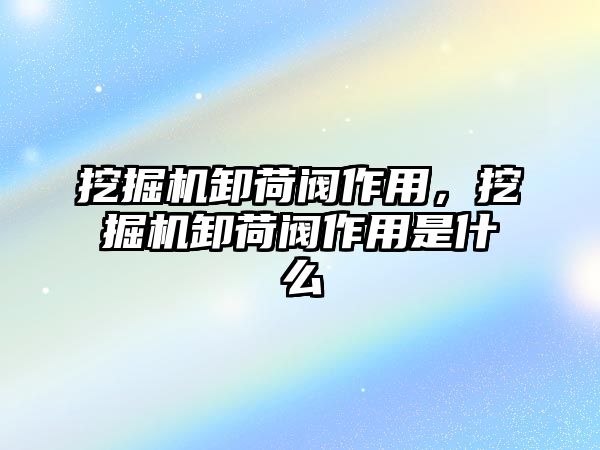 挖掘机卸荷阀作用，挖掘机卸荷阀作用是什么